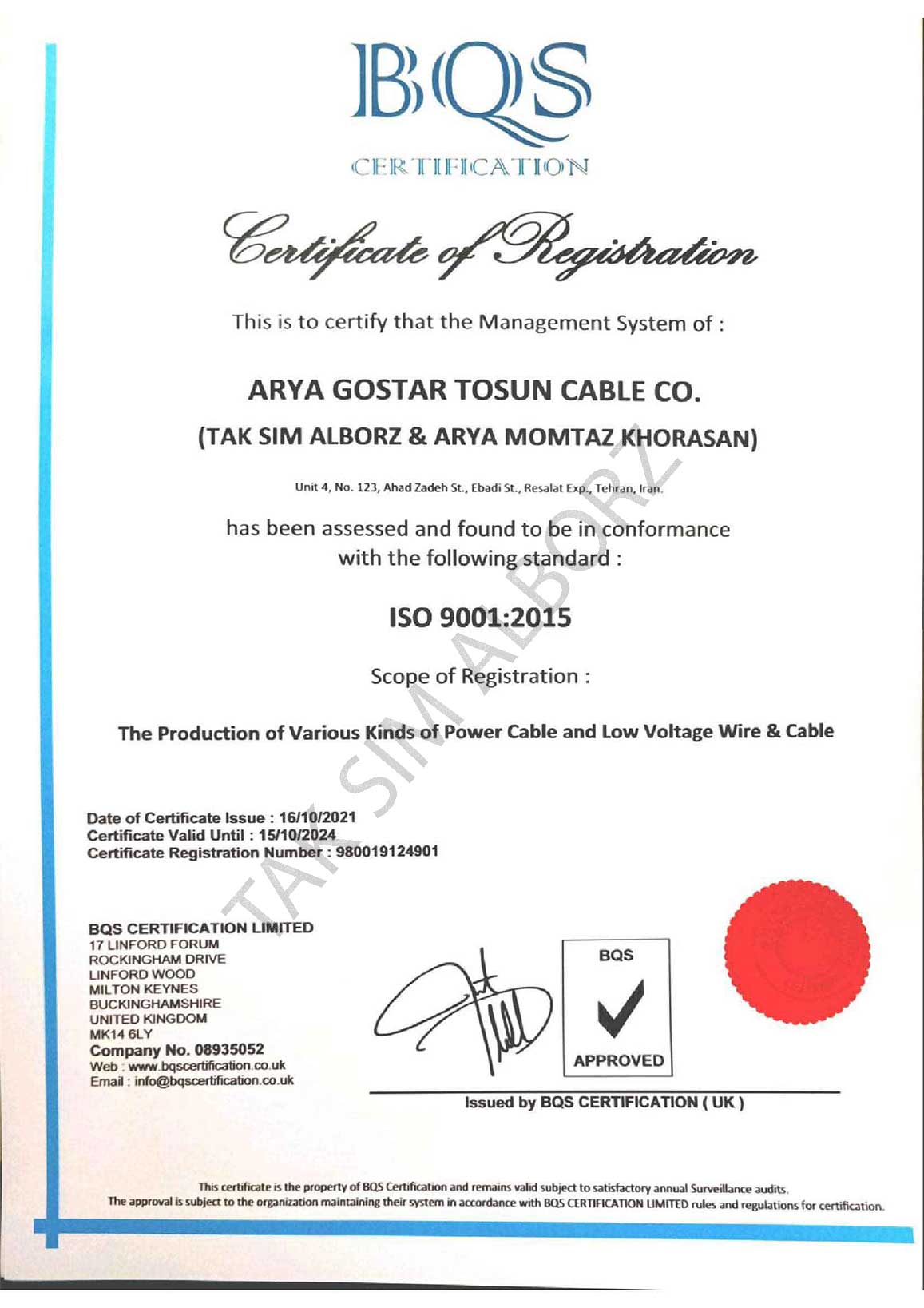 BQS
CERTIFICATION

Certificate of Registration

This is to certify that the Management System of :

ARYA GOSTAR TOSUN CABLE CO.
(TAK SIM ALBORZ & ARYA MOMTAZ KHORASAN)

Unit 4, No. 123, Ahad Zadeh St., Ebadi St., Resalat Exp., Tehran, Iran.

has been assessed and found to be in conformance with the following standard :

ISO 9001:2015

Scope of Registration :

The Production of Various Kinds of Power Cable and Low Voltage Wire & Cable

TAK SIM ALBORZ

Date of Certificate Issue : 16/10/2021
Certificate Valid Until : 15/10/2024
Certificate Registration Number : 980019124901

BQS CERTIFICATION LIMITED
17 LINFORD FORUM
ROCKINGHAM DRIVE
LINFORD WOOD
MILTON KEYNES
BUCKINGHAMSHIRE
UNITED KINGDOM
MK14 6LY
Company No. 08935052
Web : www.bqscertification.co.uk
Email : info@bqscertification.co.uk

BQS
APPROVED

Issued by BQS CERTIFICATION ( UK )

This certificate is the property of BQS Certification and remains valid subject to satisfactory annual Surveillance audits.
The approval is subject to the organization maintaining their system in accordance with BQS CERTIFICATION LIMITED rules and regulations for certification.